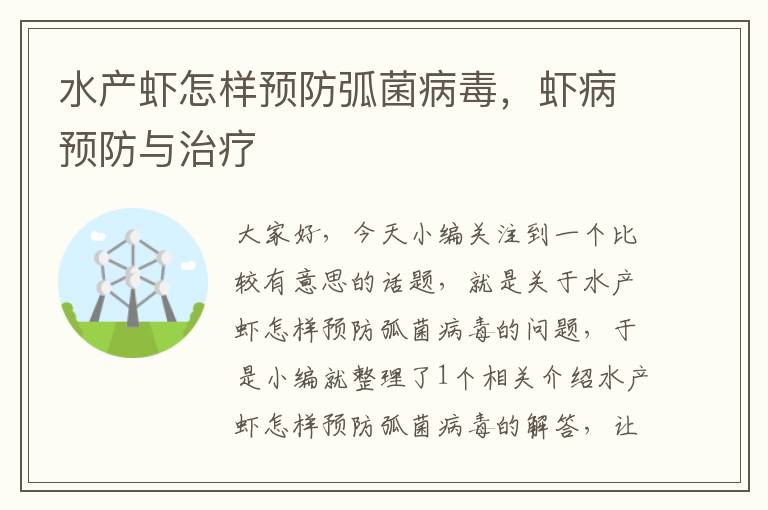 水产虾怎样预防弧菌病毒，虾病预防与治疗

大家好，今天小编关注到一个比较有意思的话题，就是关于水产虾怎样预防弧菌病毒的问题，于是小编就整理了1个相关介绍水产虾怎样预防弧菌病毒的解答，让